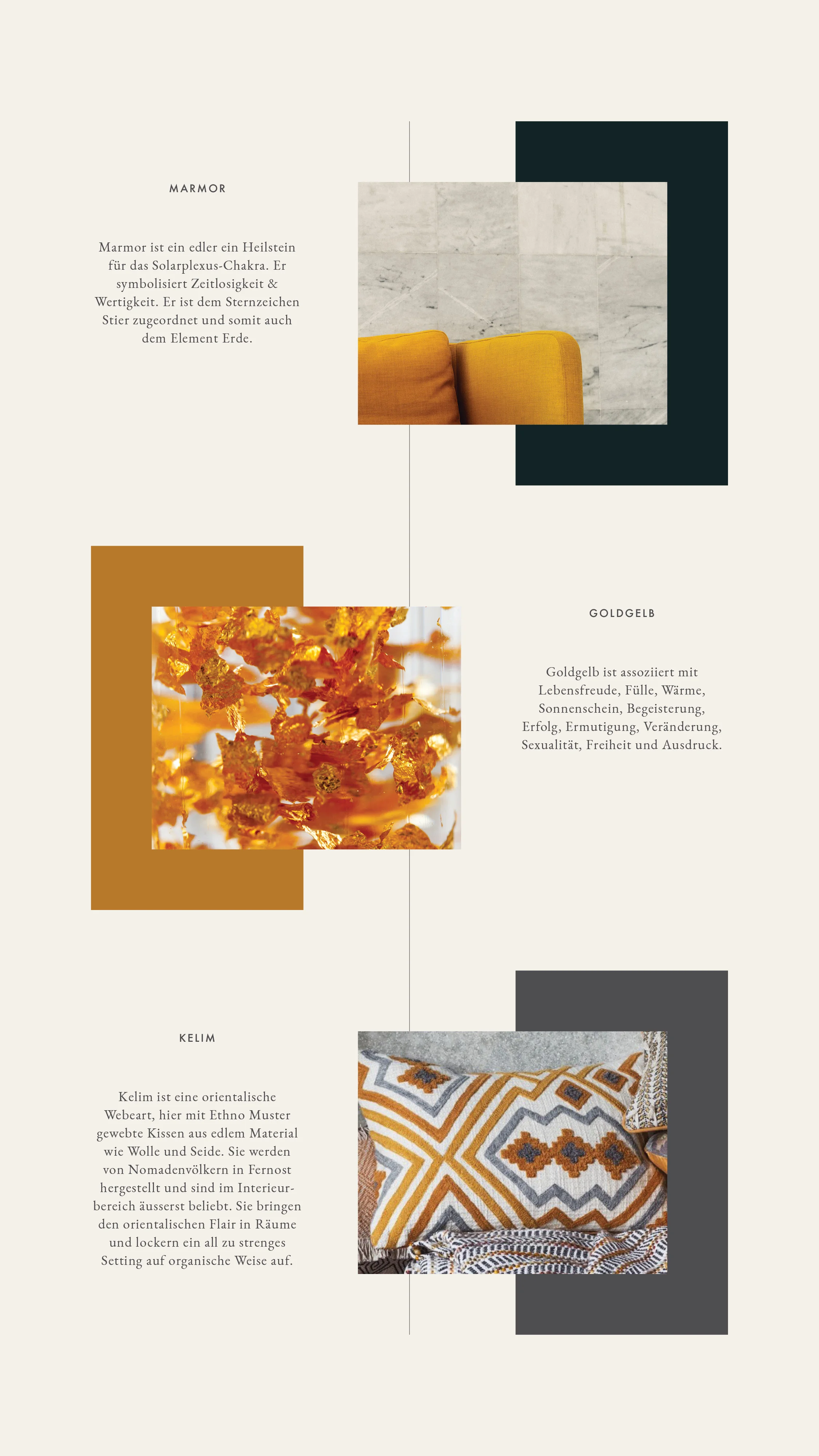 MARMOR

Marmor ist ein edler ein Heilstein für das Solarplexus-Chakra. Er symbolisiert Zeitlosigkeit & Wertigkeit. Er ist dem Sternzeichen Stier zugeordnet und somit auch dem Element Erde.

GOLDGELB

Goldgelb ist assoziiert mit Lebensfreude, Fülle, Wärme, Sonnenschein, Begeisterung, Erfolg, Ermutigung, Veränderung, Sexualität, Freiheit und Ausdruck.

KELIM

Kelim ist eine orientalische Webeart, hier mit Ethno Muster gewebte Kissen aus edlem Material wie Wolle und Seide. Sie werden von Nomadenvölkern in Fernost hergestellt und sind im Interieurbereich äusserst beliebt. Sie bringen den orientalischen Flair in Räume und lockern ein all zu strenges Setting auf organische Weise auf.